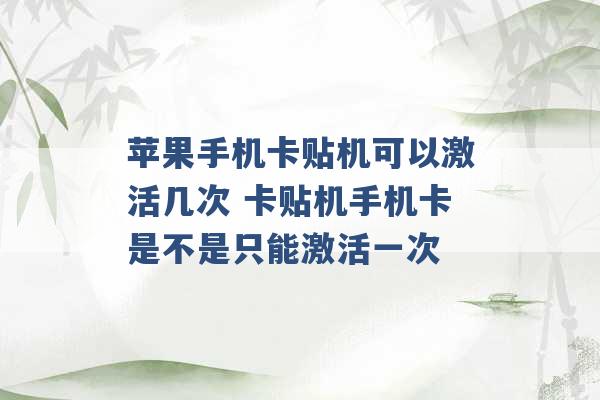 苹果手机卡贴机可以激活几次 卡贴机手机卡是不是只能激活一次